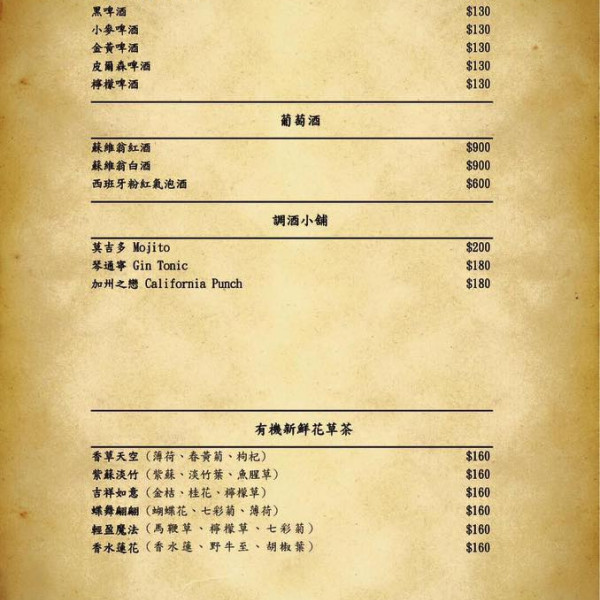 黑啤酒 $130
小麥啤酒 $130
金黃啤酒 $130
皮爾森啤酒 $130
檸檬啤酒 $130

葡萄酒

蘇維翁紅酒 $900
蘇維翁白酒 $900
西班牙粉紅氣泡酒 $600

調酒小舖

莫吉多 Mojito $200
琴通寧 Gin Tonic $180
加州之戀 California Punch $180

有機新鮮花草茶

香草天空（薄荷、春黃菊、枸杞） $160
紫蘇淡竹（紫蘇、淡竹葉、魚腥草） $160
吉祥如意（金桔、桂花、檸檬草） $160
蝶舞翩翩（蝴蝶花、七彩菊、薄荷） $160
輕盈魔法（馬鞭草、檸檬草、七彩菊） $160
香水蓮花（香水蓮、野牛至、胡椒葉） $160